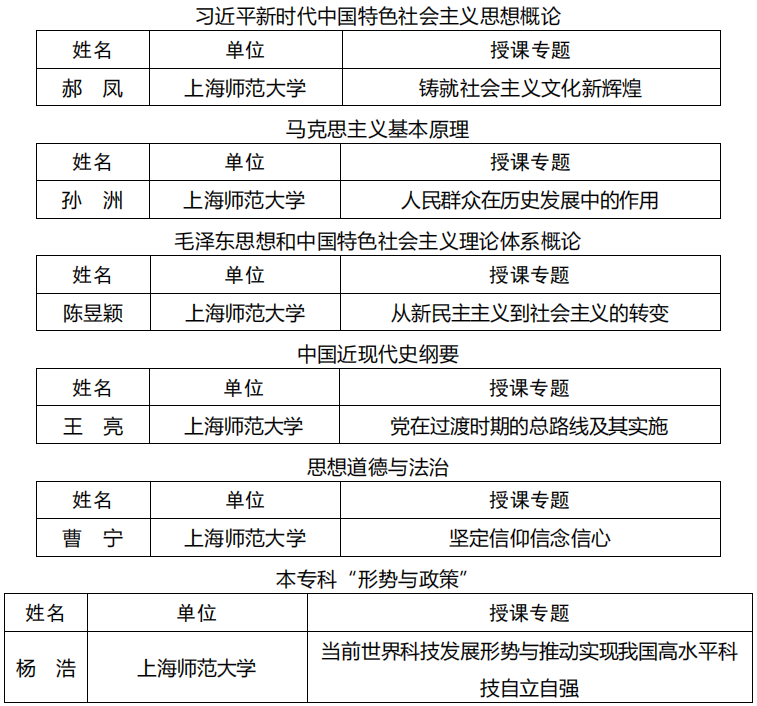 习近平新时代中国特色社会主义思想概论

| 姓名 | 单位 | 授课专题 |
|---|---|---|
| 郝　凤 | 上海师范大学 | 铸就社会主义文化新辉煌 |

马克思主义基本原理

| 姓名 | 单位 | 授课专题 |
|---|---|---|
| 孙　洲 | 上海师范大学 | 人民群众在历史发展中的作用 |

毛泽东思想和中国特色社会主义理论体系概论

| 姓名 | 单位 | 授课专题 |
|---|---|---|
| 陈昱颖 | 上海师范大学 | 从新民主主义到社会主义的转变 |

中国近现代史纲要

| 姓名 | 单位 | 授课专题 |
|---|---|---|
| 王　亮 | 上海师范大学 | 党在过渡时期的总路线及其实施 |

思想道德与法治

| 姓名 | 单位 | 授课专题 |
|---|---|---|
| 曹　宁 | 上海师范大学 | 坚定信仰信念信心 |

本专科“形势与政策”

| 姓名 | 单位 | 授课专题 |
|---|---|---|
| 杨　浩 | 上海师范大学 | 当前世界科技发展形势与推动实现我国高水平科技自立自强 |